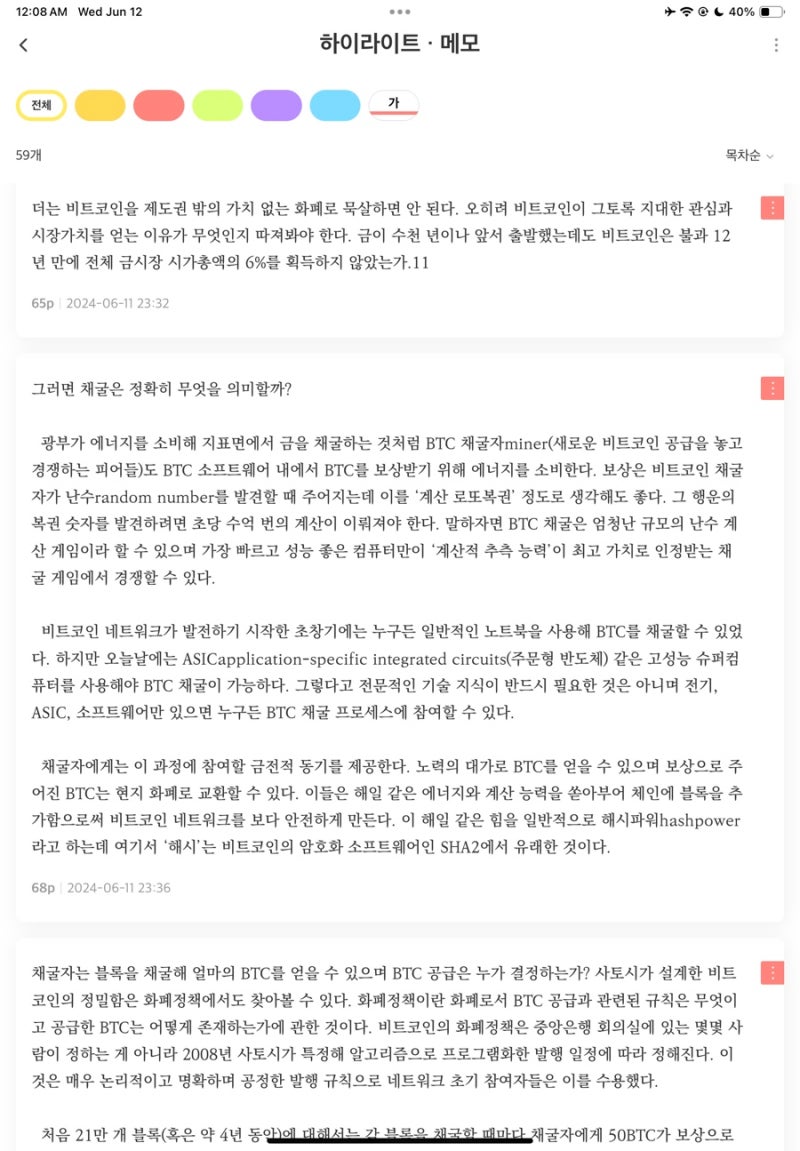 12:08 AM Wed Jun 12
40%

하이라이트 · 메모

전체
가

59개
목차순

더는 비트코인을 제도권 밖의 가치 없는 화폐로 묵살하면 안 된다. 오히려 비트코인이 그토록 지대한 관심과 시장가치를 얻는 이유가 무엇인지 따져봐야 한다. 금이 수천 년이나 앞서 출발했는데도 비트코인은 불과 12년 만에 전체 금시장 시가총액의 6%를 획득하지 않았는가.11

65p | 2024-06-11 23:32

그러면 채굴은 정확히 무엇을 의미할까?

광부가 에너지를 소비해 지표면에서 금을 채굴하는 것처럼 BTC 채굴자miner(새로운 비트코인 공급을 놓고 경쟁하는 피어들)도 BTC 소프트웨어 내에서 BTC를 보상받기 위해 에너지를 소비한다. 보상은 비트코인 채굴자가 난수random number를 발견할 때 주어지는데 이를 '계산 로또복권' 정도로 생각해도 좋다. 그 행운의 복권 숫자를 발견하려면 초당 수억 번의 계산이 이뤄져야 한다. 말하자면 BTC 채굴은 엄청난 규모의 난수 계산 게임이라 할 수 있으며 가장 빠르고 성능 좋은 컴퓨터만이 '계산적 추측 능력'이 최고 가치로 인정받는 채굴 게임에서 경쟁할 수 있다.

비트코인 네트워크가 발전하기 시작한 초창기에는 누구든 일반적인 노트북을 사용해 BTC를 채굴할 수 있었다. 하지만 오늘날에는 ASICapplication-specific integrated circuits(주문형 반도체) 같은 고성능 슈퍼컴퓨터를 사용해야 BTC 채굴이 가능하다. 그렇다고 전문적인 기술 지식이 반드시 필요한 것은 아니며 전기, ASIC, 소프트웨어만 있으면 누구든 BTC 채굴 프로세스에 참여할 수 있다.

채굴자에게는 이 과정에 참여할 금전적 동기를 제공한다. 노력의 대가로 BTC를 얻을 수 있으며 보상으로 주어진 BTC는 현지 화폐로 교환할 수 있다. 이들은 해일 같은 에너지와 계산 능력을 쏟아부어 체인에 블록을 추가함으로써 비트코인 네트워크를 보다 안전하게 만든다. 이 해일 같은 힘을 일반적으로 해시파워hashpower라고 하는데 여기서 '해시'는 비트코인의 암호화 소프트웨어인 SHA2에서 유래한 것이다.

68p | 2024-06-11 23:36

채굴자는 블록을 채굴해 얼마의 BTC를 얻을 수 있으며 BTC 공급은 누가 결정하는가? 사토시가 설계한 비트코인의 정밀함은 화폐정책에서도 찾아볼 수 있다. 화폐정책이란 화폐로서 BTC 공급과 관련된 규칙은 무엇이고 공급한 BTC는 어떻게 존재하는가에 관한 것이다. 비트코인의 화폐정책은 중앙은행 회의실에 있는 몇몇 사람이 정하는 게 아니라 2008년 사토시가 특정해 알고리즘으로 프로그램화한 발행 일정에 따라 정해진다. 이것은 매우 논리적이고 명확하며 공정한 발행 규칙으로 네트워크 초기 참여자들은 이를 수용했다.

처음 21만 개 블록(혹은 약 4년 동안)에 대해서는 각 블록을 채굴할 때마다 채굴자에게 50BTC가 보상으로